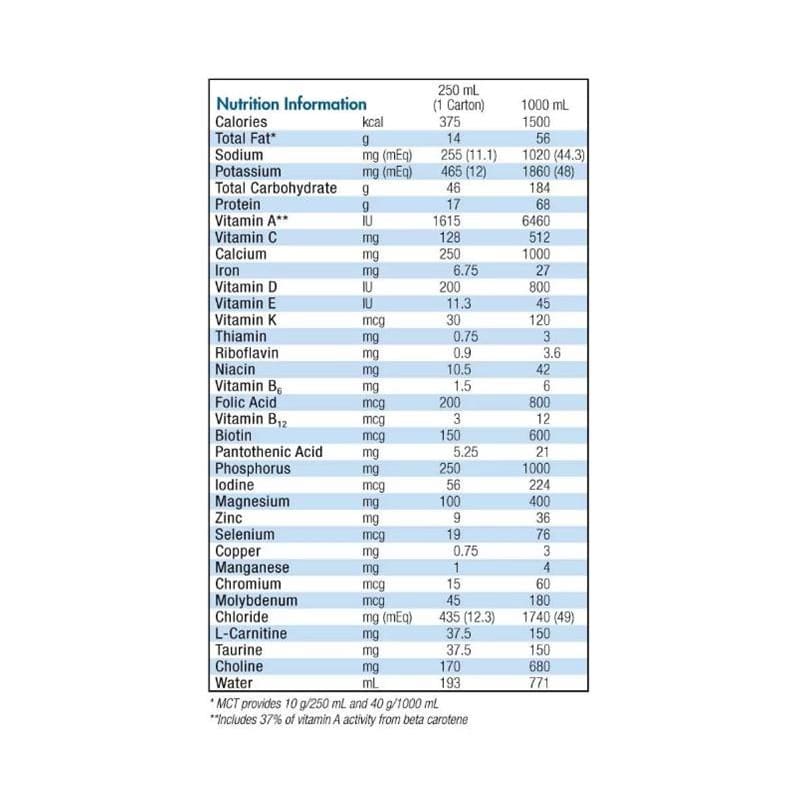 | Nutrition Information | | 250 mL (1 Carton) | 1000 mL |
|---|---|---|---|
| Calories | kcal | 375 | 1500 |
| Total Fat* | g | 14 | 56 |
| Sodium | mg (mEq) | 255 (11.1) | 1020 (44.3) |
| Potassium | mg (mEq) | 465 (12) | 1860 (48) |
| Total Carbohydrate | g | 46 | 184 |
| Protein | g | 17 | 68 |
| Vitamin A** | IU | 1615 | 6460 |
| Vitamin C | mg | 128 | 512 |
| Calcium | mg | 250 | 1000 |
| Iron | mg | 6.75 | 27 |
| Vitamin D | IU | 200 | 800 |
| Vitamin E | IU | 11.3 | 45 |
| Vitamin K | mcg | 30 | 120 |
| Thiamin | mg | 0.75 | 3 |
| Riboflavin | mg | 0.9 | 3.6 |
| Niacin | mg | 10.5 | 42 |
| Vitamin $B_6$ | mg | 1.5 | 6 |
| Folic Acid | mcg | 200 | 800 |
| Vitamin $B_{12}$ | mcg | 3 | 12 |
| Biotin | mcg | 150 | 600 |
| Pantothenic Acid | mg | 5.25 | 21 |
| Phosphorus | mg | 250 | 1000 |
| Iodine | mcg | 56 | 224 |
| Magnesium | mg | 100 | 400 |
| Zinc | mg | 9 | 36 |
| Selenium | mcg | 19 | 76 |
| Copper | mg | 0.75 | 3 |
| Manganese | mg | 1 | 4 |
| Chromium | mcg | 15 | 60 |
| Molybdenum | mcg | 45 | 180 |
| Chloride | mg (mEq) | 435 (12.3) | 1740 (49) |
| L-Carnitine | mg | 37.5 | 150 |
| Taurine | mg | 37.5 | 150 |
| Choline | mg | 170 | 680 |
| Water | mL | 193 | 771 |

* MCT provides 10 g/250 mL and 40 g/1000 mL
**Includes 37% of vitamin A activity from beta carotene